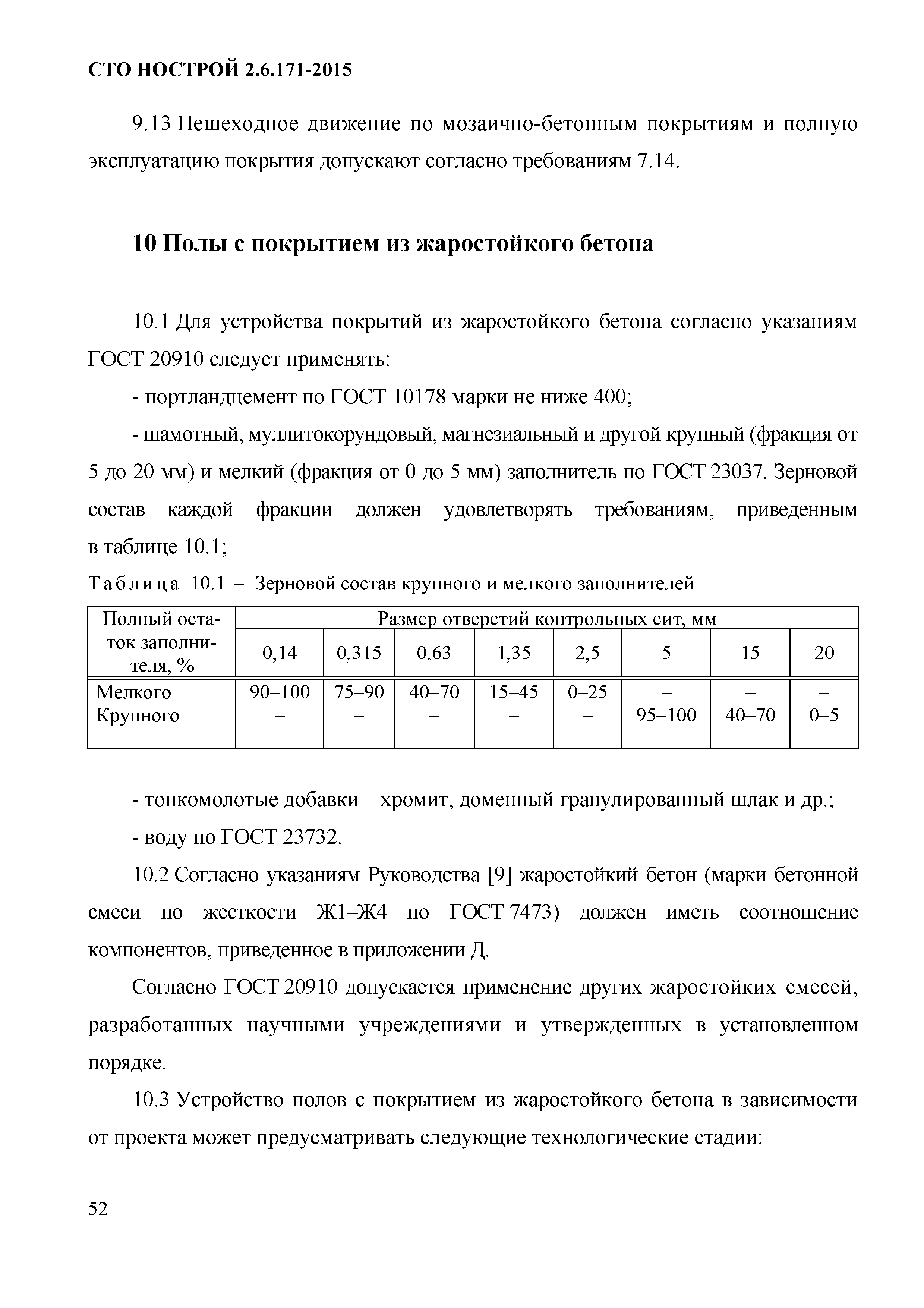 СТО НОСТРОЙ 2.6.171-2015

9.13 Пешеходное движение по мозаично-бетонным покрытиям и полную эксплуатацию покрытия допускают согласно требованиям 7.14.

10 Полы с покрытием из жаростойкого бетона

10.1 Для устройства покрытий из жаростойкого бетона согласно указаниям ГОСТ 20910 следует применять:

- портландцемент по ГОСТ 10178 марки не ниже 400;

- шамотный, муллитокорундовый, магнезиальный и другой крупный (фракция от 5 до 20 мм) и мелкий (фракция от 0 до 5 мм) заполнитель по ГОСТ 23037. Зерновой состав каждой фракции должен удовлетворять требованиям, приведенным в таблице 10.1;

Таблица 10.1 – Зерновой состав крупного и мелкого заполнителей

| Полный остаток заполнителя, % | Размер отверстий контрольных сит, мм | | | | | | | |
|---|---|---|---|---|---|---|---|---|
| | 0,14 | 0,315 | 0,63 | 1,35 | 2,5 | 5 | 15 | 20 |
| Мелкого | 90–100 | 75–90 | 40–70 | 15–45 | 0–25 | – | – | – |
| Крупного | – | – | – | – | – | 95–100 | 40–70 | 0–5 |

- тонкомолотые добавки – хромит, доменный гранулированный шлак и др.;

- воду по ГОСТ 23732.

10.2 Согласно указаниям Руководства [9] жаростойкий бетон (марки бетонной смеси по жесткости Ж1–Ж4 по ГОСТ 7473) должен иметь соотношение компонентов, приведенное в приложении Д.

Согласно ГОСТ 20910 допускается применение других жаростойких смесей, разработанных научными учреждениями и утвержденных в установленном порядке.

10.3 Устройство полов с покрытием из жаростойкого бетона в зависимости от проекта может предусматривать следующие технологические стадии:

52